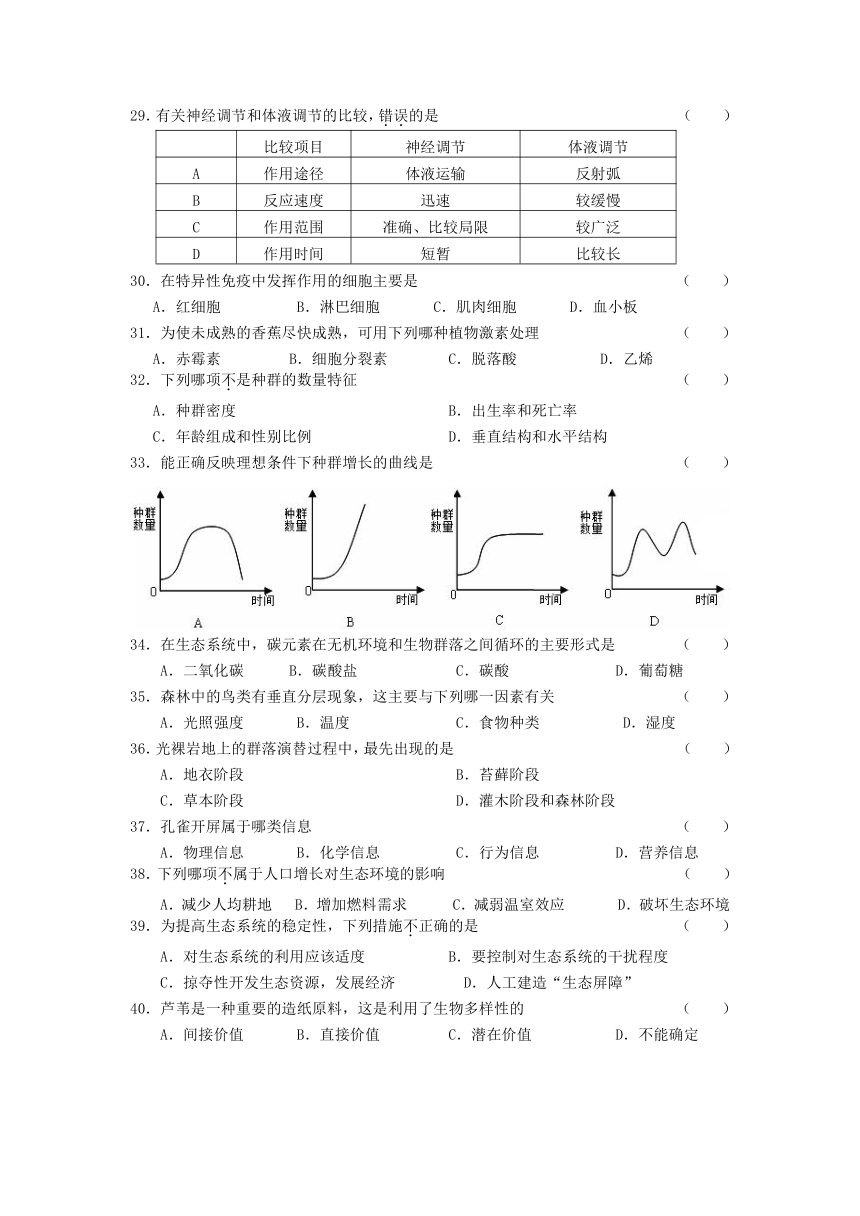 29. 有关神经调节和体液调节的比较，错误的是 （　　）

|  | 比较项目 | 神经调节 | 体液调节 |
|---|---|---|---|
| A | 作用途径 | 体液运输 | 反射弧 |
| B | 反应速度 | 迅速 | 较缓慢 |
| C | 作用范围 | 准确、比较局限 | 较广泛 |
| D | 作用时间 | 短暂 | 比较长 |

30. 在特异性免疫中发挥作用的细胞主要是 （　　）

A. 红细胞　B. 淋巴细胞　C. 肌肉细胞　D. 血小板

31. 为使未成熟的香蕉尽快成熟，可用下列哪种植物激素处理 （　　）

A. 赤霉素　B. 细胞分裂素　C. 脱落酸　D. 乙烯

32. 下列哪项不是种群的数量特征 （　　）

A. 种群密度　B. 出生率和死亡率

C. 年龄组成和性别比例　D. 垂直结构和水平结构

33. 能正确反映理想条件下种群增长的曲线是 （　　）

种群数量 0 时间 A　种群数量 0 时间 B　种群数量 0 时间 C　种群数量 0 时间 D

34. 在生态系统中，碳元素在无机环境和生物群落之间循环的主要形式是 （　　）

A. 二氧化碳　B. 碳酸盐　C. 碳酸　D. 葡萄糖

35. 森林中的鸟类有垂直分层现象，这主要与下列哪一因素有关 （　　）

A. 光照强度　B. 温度　C. 食物种类　D. 湿度

36. 光裸岩地上的群落演替过程中，最先出现的是 （　　）

A. 地衣阶段　B. 苔藓阶段

C. 草本阶段　D. 灌木阶段和森林阶段

37. 孔雀开屏属于哪类信息 （　　）

A. 物理信息　B. 化学信息　C. 行为信息　D. 营养信息

38. 下列哪项不属于人口增长对生态环境的影响 （　　）

A. 减少人均耕地　B. 增加燃料需求　C. 减弱温室效应　D. 破坏生态环境

39. 为提高生态系统的稳定性，下列措施不正确的是 （　　）

A. 对生态系统的利用应该适度　B. 要控制对生态系统的干扰程度

C. 掠夺性开发生态资源，发展经济　D. 人工建造“生态屏障”

40. 芦苇是一种重要的造纸原料，这是利用了生物多样性的 （　　）

A. 间接价值　B. 直接价值　C. 潜在价值　D. 不能确定